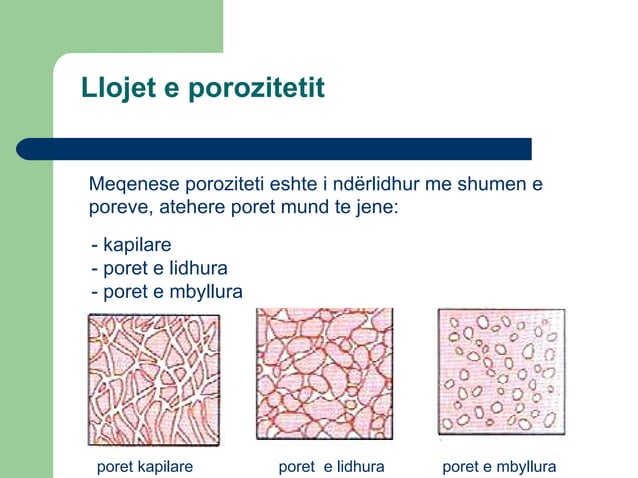 Llojet e porozitetit

Meqenese poroziteti eshte i ndërlidhur me shumen e poreve, atehere poret mund te jene:

- kapilare
- poret e lidhura
- poret e mbyllura

poret kapilare

poret e lidhura

poret e mbyllura